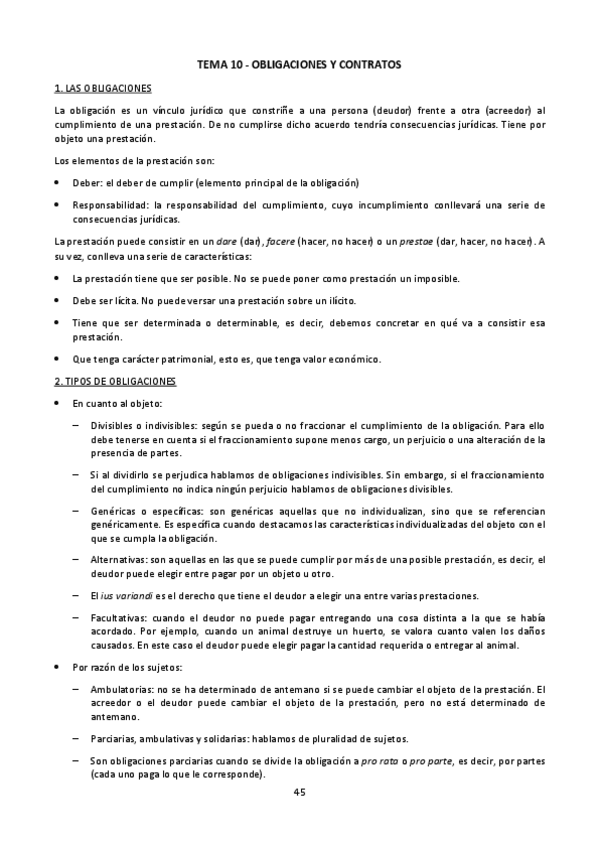 TEMA 10 - OBLIGACIONES Y CONTRATOS

1. LAS OBLIGACIONES

La obligación es un vínculo jurídico que constriñe a una persona (deudor) frente a otra (acreedor) al cumplimiento de una prestación. De no cumplirse dicho acuerdo tendría consecuencias jurídicas. Tiene por objeto una prestación.

Los elementos de la prestación son:

• Deber: el deber de cumplir (elemento principal de la obligación)

• Responsabilidad: la responsabilidad del cumplimiento, cuyo incumplimiento conllevará una serie de consecuencias jurídicas.

La prestación puede consistir en un dare (dar), facere (hacer, no hacer) o un prestae (dar, hacer, no hacer). A su vez, conlleva una serie de características:

• La prestación tiene que ser posible. No se puede poner como prestación un imposible.

• Debe ser lícita. No puede versar una prestación sobre un ilícito.

• Tiene que ser determinada o determinable, es decir, debemos concretar en qué va a consistir esa prestación.

• Que tenga carácter patrimonial, esto es, que tenga valor económico.

2. TIPOS DE OBLIGACIONES

• En cuanto al objeto:

– Divisibles o indivisibles: según se pueda o no fraccionar el cumplimiento de la obligación. Para ello debe tenerse en cuenta si el fraccionamiento supone menos cargo, un perjuicio o una alteración de la presencia de partes.

– Si al dividirlo se perjudica hablamos de obligaciones indivisibles. Sin embargo, si el fraccionamiento del cumplimiento no indica ningún perjuicio hablamos de obligaciones divisibles.

– Genéricas o específicas: son genéricas aquellas que no individualizan, sino que se referencian genéricamente. Es específica cuando destacamos las características individualizadas del objeto con el que se cumpla la obligación.

– Alternativas: son aquellas en las que se puede cumplir por más de una posible prestación, es decir, el deudor puede elegir entre pagar por un objeto u otro.

– El ius variandi es el derecho que tiene el deudor a elegir una entre varias prestaciones.

– Facultativas: cuando el deudor no puede pagar entregando una cosa distinta a la que se había acordado. Por ejemplo, cuando un animal destruye un huerto, se valora cuanto valen los daños causados. En este caso el deudor puede elegir pagar la cantidad requerida o entregar al animal.

• Por razón de los sujetos:

– Ambulatorias: no se ha determinado de antemano si se puede cambiar el objeto de la prestación. El acreedor o el deudor puede cambiar el objeto de la prestación, pero no está determinado de antemano.

– Parciarias, ambulativas y solidarias: hablamos de pluralidad de sujetos.

– Son obligaciones parciarias cuando se divide la obligación a pro rata o pro parte, es decir, por partes (cada uno paga lo que le corresponde).

45